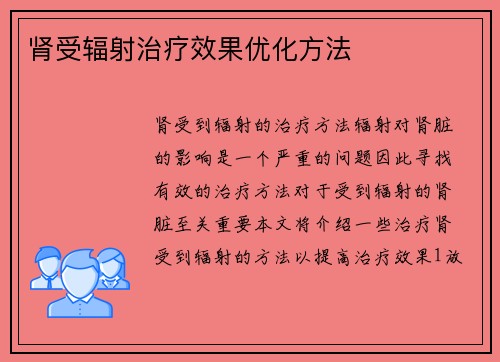 肾受辐射治疗效果优化方法

肾受到辐射的治疗方法辐射对肾脏的影响是一个严重的问题因此寻找有效的治疗方法对于受到辐射的肾脏至关重要本文将介绍一些治疗肾受到辐射的方法以提高治疗效果1放